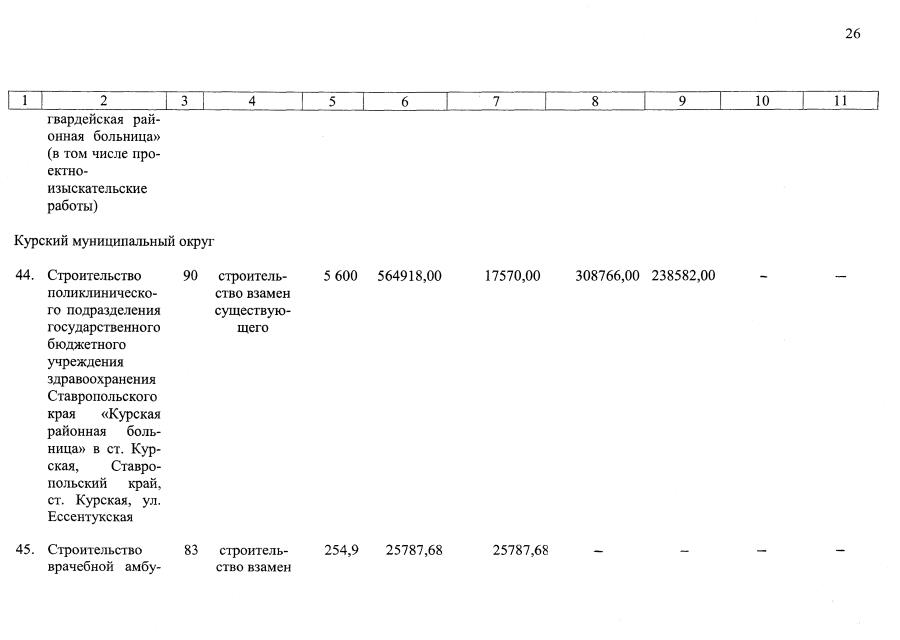 26

| 1 | 2 | 3 | 4 | 5 | 6 | 7 | 8 | 9 | 10 | 11 |
|---|---|---|---|---|---|---|---|---|---|---|
|  | гвардейская районная больница» (в том числе проектно-изыскательские работы) |  |  |  |  |  |  |  |  |  |
| Курский муниципальный округ |  |  |  |  |  |  |  |  |  |  |
| 44. | Строительство поликлинического подразделения государственного бюджетного учреждения здравоохранения Ставропольского края «Курская районная больница» в ст. Курская, Ставропольский край, ст. Курская, ул. Ессентукская | 90 | строительство взамен существующего | 5 600 | 564918,00 | 17570,00 | 308766,00 | 238582,00 | – | – |
| 45. | Строительство врачебной амбу- | 83 | строительство взамен | 254,9 | 25787,68 | 25787,68 | – | – | – | – |